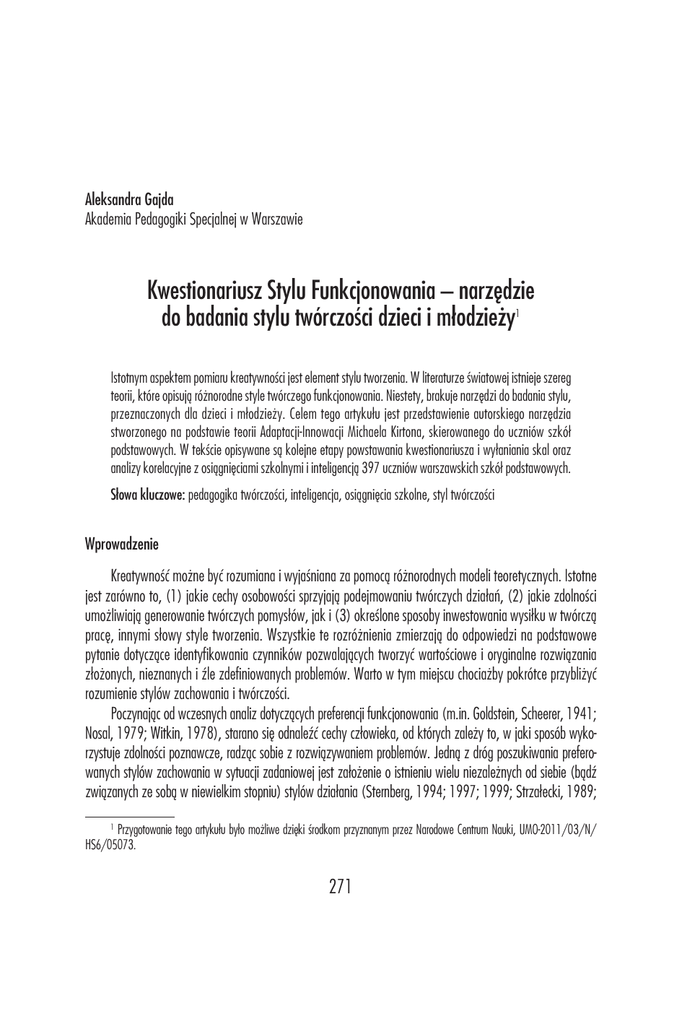 Aleksandra Gajda
Akademia Pedagogiki Specjalnej w Warszawie

Kwestionariusz Stylu Funkcjonowania – narzędzie do badania stylu twórczości dzieci i młodzieży$^1$

Istotnym aspektem pomiaru kreatywności jest element stylu tworzenia. W literaturze światowej istnieje szereg teorii, które opisują różnorodne style twórczego funkcjonowania. Niestety, brakuje narzędzi do badania stylu, przeznaczonych dla dzieci i młodzieży. Celem tego artykułu jest przedstawienie autorskiego narzędzia stworzonego na podstawie teorii Adaptacji-Innowacji Michaela Kirtona, skierowanego do uczniów szkół podstawowych. W tekście opisywane są kolejne etapy powstawania kwestionariusza i wyłaniania skal oraz analizy korelacyjne z osiągnięciami szkolnymi i inteligencją 397 uczniów warszawskich szkół podstawowych.

Słowa kluczowe: pedagogika twórczości, inteligencja, osiągnięcia szkolne, styl twórczości

Wprowadzenie

Kreatywność może być rozumiana i wyjaśniana za pomocą różnorodnych modeli teoretycznych. Istotne jest zarówno to, (1) jakie cechy osobowości sprzyjają podejmowaniu twórczych działań, (2) jakie zdolności umożliwiają generowanie twórczych pomysłów, jak i (3) określone sposoby inwestowania wysiłku w twórczą pracę, innymi słowy style tworzenia. Wszystkie te rozróżnienia zmierzają do odpowiedzi na podstawowe pytanie dotyczące identyfikowania czynników pozwalających tworzyć wartościowe i oryginalne rozwiązania złożonych, nieznanych i źle zdefiniowanych problemów. Warto w tym miejscu chociażby pokrótce przybliżyć rozumienie stylów zachowania i twórczości.

Poczynając od wczesnych analiz dotyczących preferencji funkcjonowania (m.in. Goldstein, Scheerer, 1941; Nosal, 1979; Witkin, 1978), starano się odnaleźć cechy człowieka, od których zależy to, w jaki sposób wykorzystuje zdolności poznawcze, radząc sobie z rozwiązywaniem problemów. Jedną z dróg poszukiwania preferowanych stylów zachowania w sytuacji zadaniowej jest założenie o istnieniu wielu niezależnych od siebie (bądź związanych ze sobą w niewielkim stopniu) stylów działania (Sternberg, 1994; 1997; 1999; Strzałecki, 1989;

$^1$ Przygotowanie tego artykułu było możliwe dzięki środkom przyznanym przez Narodowe Centrum Nauki, UMO-2011/03/N/HS6/05073.

271